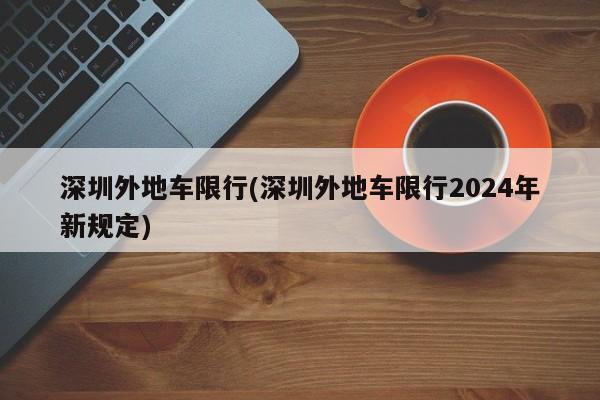 深圳外地车限行(深圳外地车限行2024年新规定)